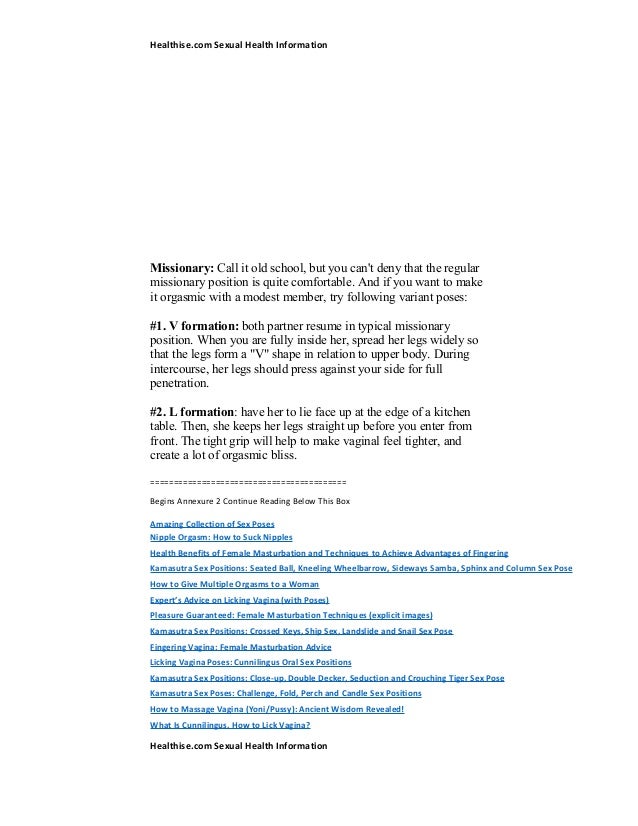 Healthise.com Sexual Health Information

**Missionary:** Call it old school, but you can't deny that the regular missionary position is quite comfortable. And if you want to make it orgasmic with a modest member, try following variant poses:

**#1. V formation:** both partner resume in typical missionary position. When you are fully inside her, spread her legs widely so that the legs form a "V" shape in relation to upper body. During intercourse, her legs should press against your side for full penetration.

**#2. L formation**: have her to lie face up at the edge of a kitchen table. Then, she keeps her legs straight up before you enter from front. The tight grip will help to make vaginal feel tighter, and create a lot of orgasmic bliss.

========================================

Begins Annexure 2 Continue Reading Below This Box

Amazing Collection of Sex Poses
Nipple Orgasm: How to Suck Nipples
Health Benefits of Female Masturbation and Techniques to Achieve Advantages of Fingering
Kamasutra Sex Positions: Seated Ball, Kneeling Wheelbarrow, Sideways Samba, Sphinx and Column Sex Pose
How to Give Multiple Orgasms to a Woman
Expert's Advice on Licking Vagina (with Poses)
Pleasure Guaranteed: Female Masturbation Techniques (explicit images)
Kamasutra Sex Positions: Crossed Keys, Ship Sex, Landslide and Snail Sex Pose
Fingering Vagina: Female Masturbation Advice
Licking Vagina Poses: Cunnilingus Oral Sex Positions
Kamasutra Sex Positions: Close-up, Double Decker, Seduction and Crouching Tiger Sex Pose
Kamasutra Sex Poses: Challenge, Fold, Perch and Candle Sex Positions
How to Massage Vagina (Yoni/Pussy): Ancient Wisdom Revealed!
What Is Cunnilingus, How to Lick Vagina?

Healthise.com Sexual Health Information